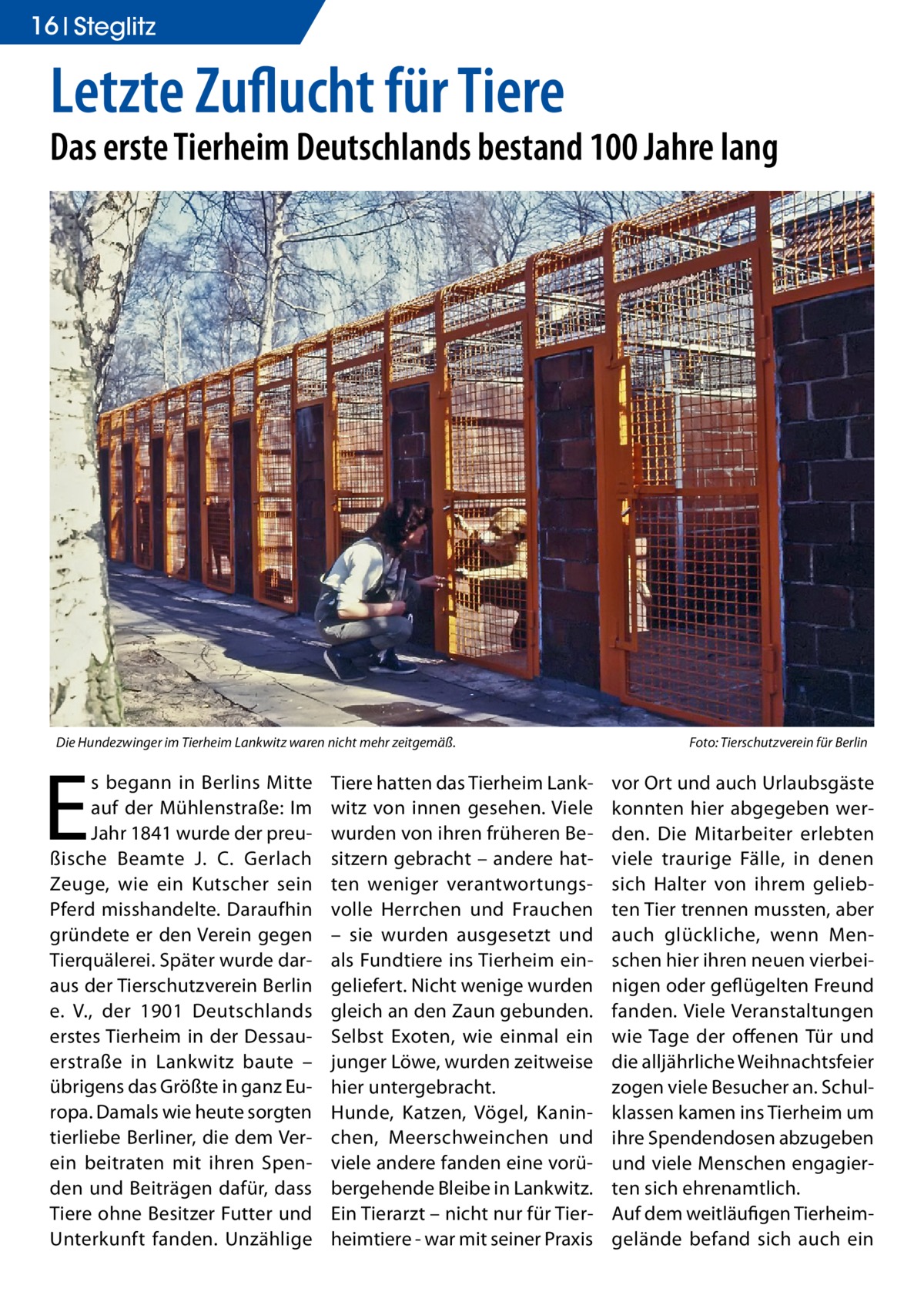 16 | Steglitz

Letzte Zuflucht für Tiere

Das erste Tierheim Deutschlands bestand 100 Jahre lang

Die Hundezwinger im Tierheim Lankwitz waren nicht mehr zeitgemäß.

Foto: Tierschutzverein für Berlin

Es begann in Berlins Mitte auf der Mühlenstraße: Im Jahr 1841 wurde der preußische Beamte J. C. Gerlach Zeuge, wie ein Kutscher sein Pferd misshandelte. Daraufhin gründete er den Verein gegen Tierquälerei. Später wurde daraus der Tierschutzverein Berlin e. V., der 1901 Deutschlands erstes Tierheim in der Dessauerstraße in Lankwitz baute – übrigens das Größte in ganz Europa. Damals wie heute sorgten tierliebe Berliner, die dem Verein beitraten mit ihren Spenden und Beiträgen dafür, dass Tiere ohne Besitzer Futter und Unterkunft fanden. Unzählige Tiere hatten das Tierheim Lankwitz von innen gesehen. Viele wurden von ihren früheren Besitzern gebracht – andere hatten weniger verantwortungsvolle Herrchen und Frauchen – sie wurden ausgesetzt und als Fundtiere ins Tierheim eingeliefert. Nicht wenige wurden gleich an den Zaun gebunden. Selbst Exoten, wie einmal ein junger Löwe, wurden zeitweise hier untergebracht.
Hunde, Katzen, Vögel, Kaninchen, Meerschweinchen und viele andere fanden eine vorübergehende Bleibe in Lankwitz. Ein Tierarzt – nicht nur für Tierheimtiere - war mit seiner Praxis vor Ort und auch Urlaubsgäste konnten hier abgegeben werden. Die Mitarbeiter erlebten viele traurige Fälle, in denen sich Halter von ihrem geliebten Tier trennen mussten, aber auch glückliche, wenn Menschen hier ihren neuen vierbeinigen oder geflügelten Freund fanden. Viele Veranstaltungen wie Tage der offenen Tür und die alljährliche Weihnachtsfeier zogen viele Besucher an. Schulklassen kamen ins Tierheim um ihre Spendendosen abzugeben und viele Menschen engagierten sich ehrenamtlich.
Auf dem weitläufigen Tierheimgelände befand sich auch ein